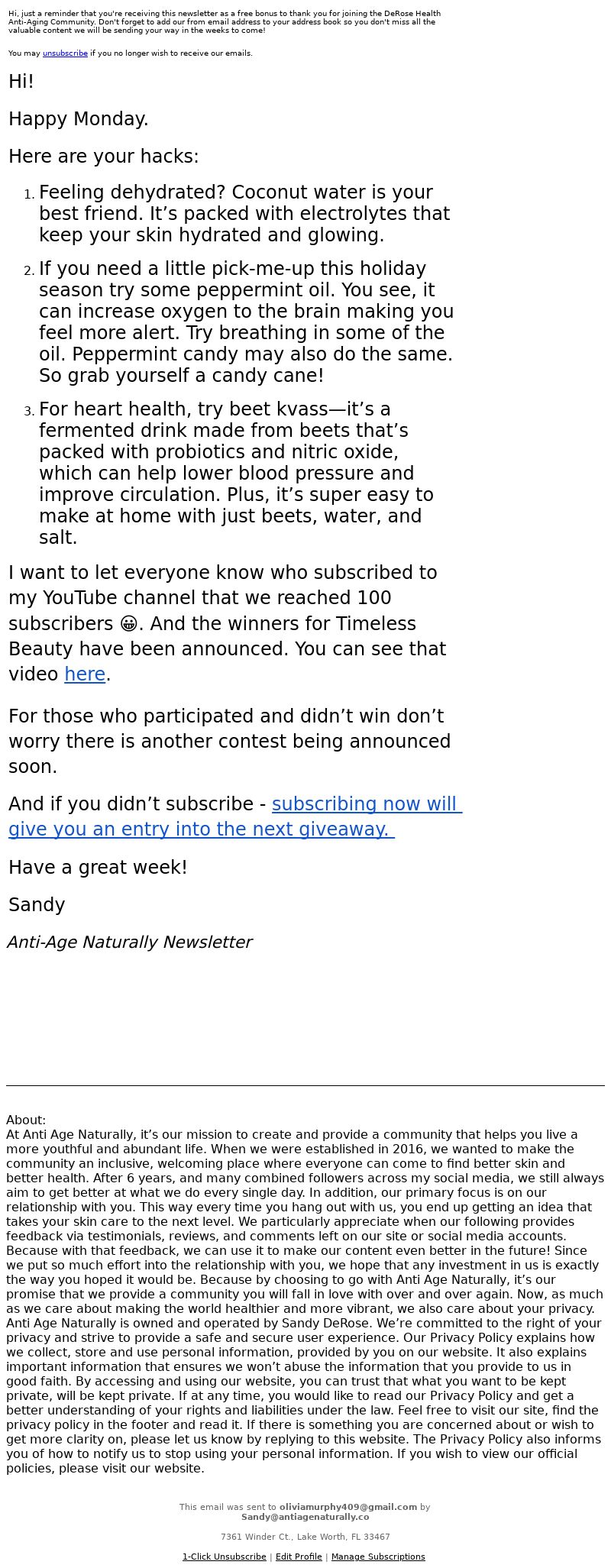 Hi, just a reminder that you're receiving this newsletter as a free bonus to thank you for joining the DeRose Health Anti-Aging Community. Don't forget to add our from email address to your address book so you don't miss all the valuable content we will be sending your way in the weeks to come!

You may unsubscribe if you no longer wish to receive our emails.

Hi!

Happy Monday.

Here are your hacks:

1. Feeling dehydrated? Coconut water is your best friend. It's packed with electrolytes that keep your skin hydrated and glowing.
2. If you need a little pick-me-up this holiday season try some peppermint oil. You see, it can increase oxygen to the brain making you feel more alert. Try breathing in some of the oil. Peppermint candy may also do the same. So grab yourself a candy cane!
3. For heart health, try beet kvass—it's a fermented drink made from beets that's packed with probiotics and nitric oxide, which can help lower blood pressure and improve circulation. Plus, it's super easy to make at home with just beets, water, and salt.

I want to let everyone know who subscribed to my YouTube channel that we reached 100 subscribers 😀. And the winners for Timeless Beauty have been announced. You can see that video here.

For those who participated and didn't win don't worry there is another contest being announced soon.

And if you didn't subscribe - subscribing now will give you an entry into the next giveaway.

Have a great week!

Sandy

Anti-Age Naturally Newsletter

About:
At Anti Age Naturally, it's our mission to create and provide a community that helps you live a more youthful and abundant life. When we were established in 2016, we wanted to make the community an inclusive, welcoming place where everyone can come to find better skin and better health. After 6 years, and many combined followers across my social media, we still always aim to get better at what we do every single day. In addition, our primary focus is on our relationship with you. This way every time you hang out with us, you end up getting an idea that takes your skin care to the next level. We particularly appreciate when our following provides feedback via testimonials, reviews, and comments left on our site or social media accounts. Because with that feedback, we can use it to make our content even better in the future! Since we put so much effort into the relationship with you, we hope that any investment in us is exactly the way you hoped it would be. Because by choosing to go with Anti Age Naturally, it's our promise that we provide a community you will fall in love with over and over again. Now, as much as we care about making the world healthier and more vibrant, we also care about your privacy. Anti Age Naturally is owned and operated by Sandy DeRose. We're committed to the right of your privacy and strive to provide a safe and secure user experience. Our Privacy Policy explains how we collect, store and use personal information, provided by you on our website. It also explains important information that ensures we won't abuse the information that you provide to us in good faith. By accessing and using our website, you can trust that what you want to be kept private, will be kept private. If at any time, you would like to read our Privacy Policy and get a better understanding of your rights and liabilities under the law. Feel free to visit our site, find the privacy policy in the footer and read it. If there is something you are concerned about or wish to get more clarity on, please let us know by replying to this website. The Privacy Policy also informs you of how to notify us to stop using your personal information. If you wish to view our official policies, please visit our website.

This email was sent to oliviamurphy409@gmail.com by Sandy@antiagenaturally.co

7361 Winder Ct., Lake Worth, FL 33467

1-Click Unsubscribe | Edit Profile | Manage Subscriptions